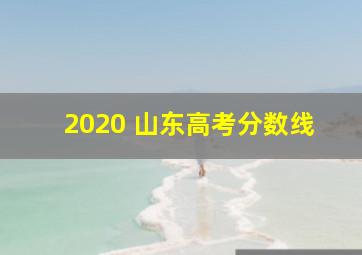 2020 山东高考分数线